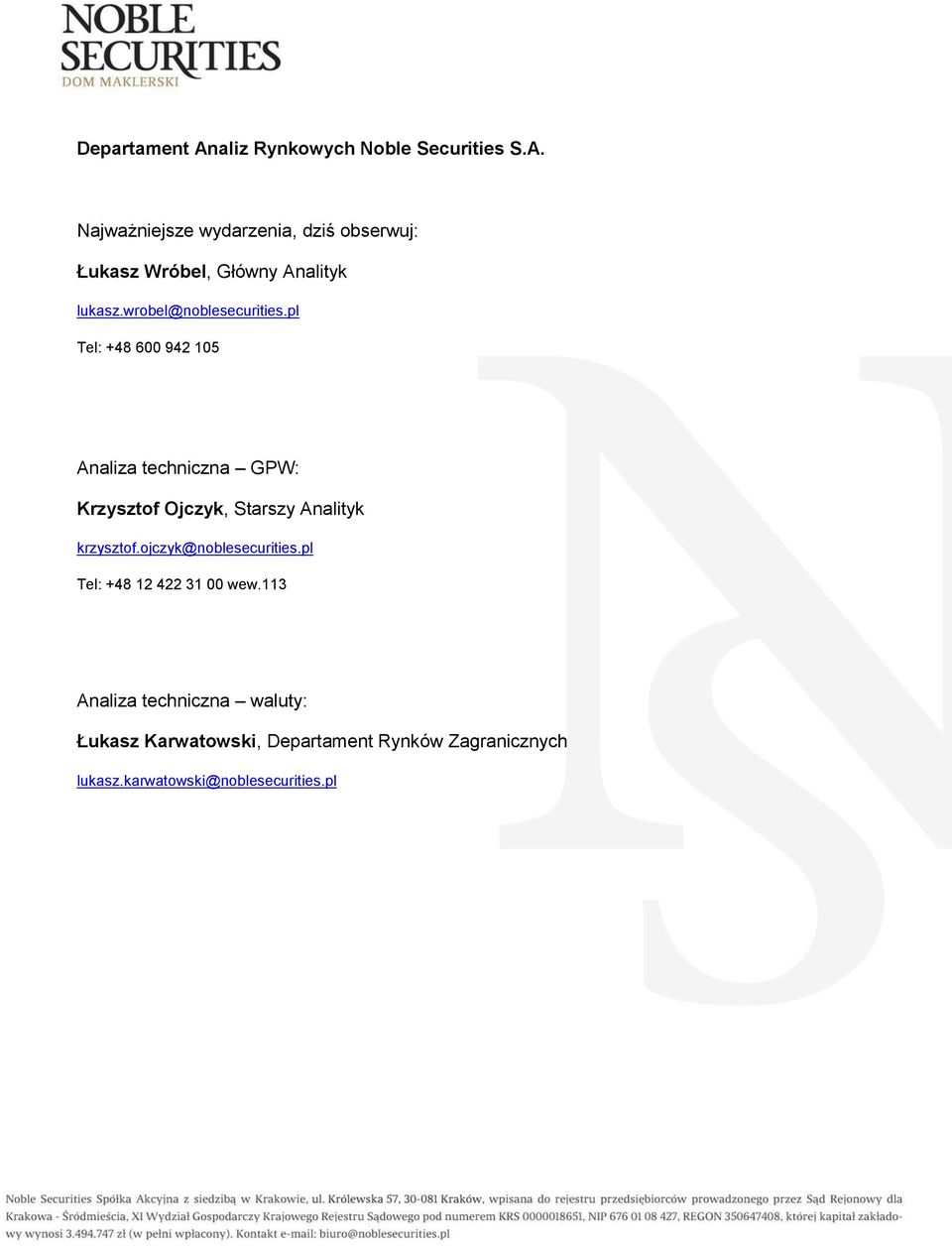 NOBLE SECURITIES
DOM MAKLERSKI

Departament Analiz Rynkowych Noble Securities S.A.

Najważniejsze wydarzenia, dziś obserwuj:

Łukasz Wróbel, Główny Analityk

lukasz.wrobel@noblesecurities.pl

Tel: +48 600 942 105

Analiza techniczna – GPW:

Krzysztof Ojczyk, Starszy Analityk

krzysztof.ojczyk@noblesecurities.pl

Tel: +48 12 422 31 00 wew.113

Analiza techniczna – waluty:

Łukasz Karwatowski, Departament Rynków Zagranicznych

lukasz.karwatowski@noblesecurities.pl

Noble Securities Spółka Akcyjna z siedzibą w Krakowie, ul. Królewska 57, 30-081 Kraków, wpisana do rejestru przedsiębiorców prowadzonego przez Sąd Rejonowy dla Krakowa - Śródmieścia, XI Wydział Gospodarczy Krajowego Rejestru Sądowego pod numerem KRS 0000018651, NIP 676 01 08 427, REGON 350647408, której kapitał zakładowy wynosi 3.494.747 zł (w pełni wpłacony). Kontakt e-mail: biuro@noblesecurities.pl